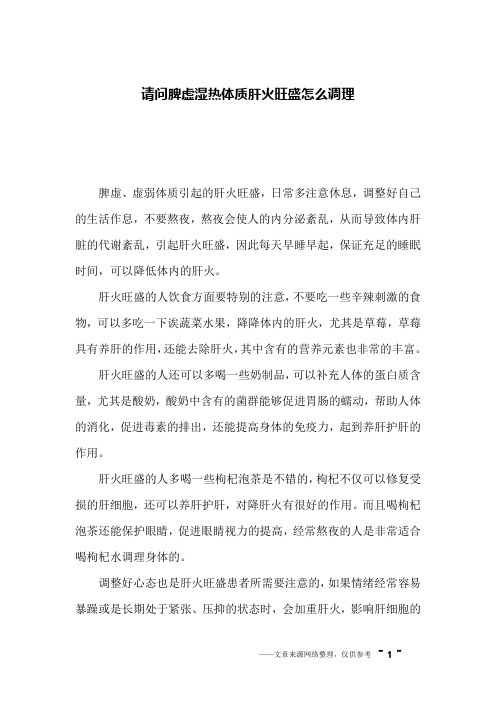 请问脾虚湿热体质肝火旺盛怎么调理

脾虚、虚弱体质引起的肝火旺盛，日常多注意休息，调整好自己的生活作息，不要熬夜，熬夜会使人的内分泌紊乱，从而导致体内肝脏的代谢紊乱，引起肝火旺盛，因此每天早睡早起，保证充足的睡眠时间，可以降低体内的肝火。

肝火旺盛的人饮食方面要特别的注意，不要吃一些辛辣刺激的食物，可以多吃一下诶蔬菜水果，降降体内的肝火，尤其是草莓，草莓具有养肝的作用，还能去除肝火，其中含有的营养元素也非常的丰富。

肝火旺盛的人还可以多喝一些奶制品，可以补充人体的蛋白质含量，尤其是酸奶，酸奶中含有的菌群能够促进胃肠的蠕动，帮助人体的消化，促进毒素的排出，还能提高身体的免疫力，起到养肝护肝的作用。

肝火旺盛的人多喝一些枸杞泡茶是不错的，枸杞不仅可以修复受损的肝细胞，还可以养肝护肝，对降肝火有很好的作用。而且喝枸杞泡茶还能保护眼睛，促进眼睛视力的提高，经常熬夜的人是非常适合喝枸杞水调理身体的。

调整好心态也是肝火旺盛患者所需要注意的，如果情绪经常容易暴躁或是长期处于紧张、压抑的状态时，会加重肝火，影响肝细胞的

——文章来源网络整理，仅供参考 ~ 1 ~